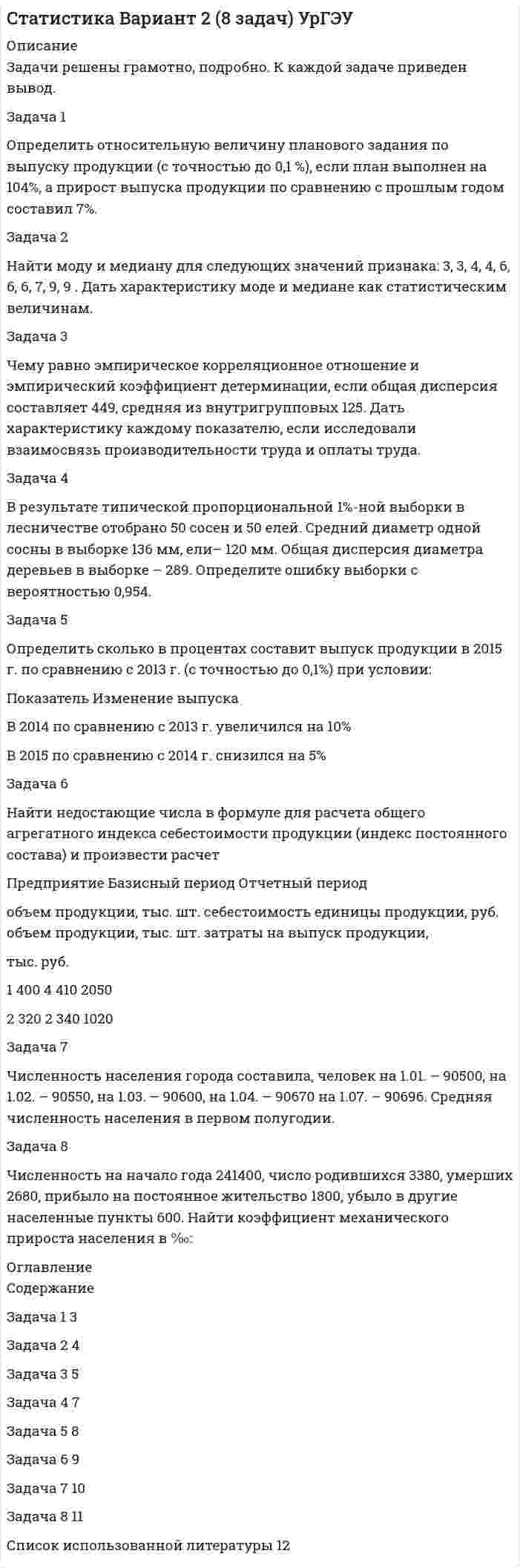 Статистика Вариант 2 (8 задач) УрГЭУ

Описание
Задачи решены грамотно, подробно. К каждой задаче приведен вывод.

Задача 1

Определить относительную величину планового задания по выпуску продукции (с точностью до 0,1 %), если план выполнен на 104%, а прирост выпуска продукции по сравнению с прошлым годом составил 7%.

Задача 2

Найти моду и медиану для следующих значений признака: 3, 3, 4, 4, 6, 6, 6, 7, 9, 9 . Дать характеристику моде и медиане как статистическим величинам.

Задача 3

Чему равно эмпирическое корреляционное отношение и эмпирический коэффициент детерминации, если общая дисперсия составляет 449, средняя из внутригрупповых 125. Дать характеристику каждому показателю, если исследовали взаимосвязь производительности труда и оплаты труда.

Задача 4

В результате типической пропорциональной 1%-ной выборки в лесничестве отобрано 50 сосен и 50 елей. Средний диаметр одной сосны в выборке 136 мм, ели– 120 мм. Общая дисперсия диаметра деревьев в выборке – 289. Определите ошибку выборки с вероятностью 0,954.

Задача 5

Определить сколько в процентах составит выпуск продукции в 2015 г. по сравнению с 2013 г. (с точностью до 0,1%) при условии:

Показатель Изменение выпуска

В 2014 по сравнению с 2013 г. увеличился на 10%

В 2015 по сравнению с 2014 г. снизился на 5%

Задача 6

Найти недостающие числа в формуле для расчета общего агрегатного индекса себестоимости продукции (индекс постоянного состава) и произвести расчет

Предприятие Базисный период Отчетный период

объем продукции, тыс. шт. себестоимость единицы продукции, руб. объем продукции, тыс. шт. затраты на выпуск продукции,

тыс. руб.

1 400 4 410 2050

2 320 2 340 1020

Задача 7

Численность населения города составила, человек на 1.01. – 90500, на 1.02. – 90550, на 1.03. – 90600, на 1.04. – 90670 на 1.07. – 90696. Средняя численность населения в первом полугодии.

Задача 8

Численность на начало года 241400, число родившихся 3380, умерших 2680, прибыло на постоянное жительство 1800, убыло в другие населенные пункты 600. Найти коэффициент механического прироста населения в ‰:

Оглавление
Содержание

Задача 1 3

Задача 2 4

Задача 3 5

Задача 4 7

Задача 5 8

Задача 6 9

Задача 7 10

Задача 8 11

Список использованной литературы 12